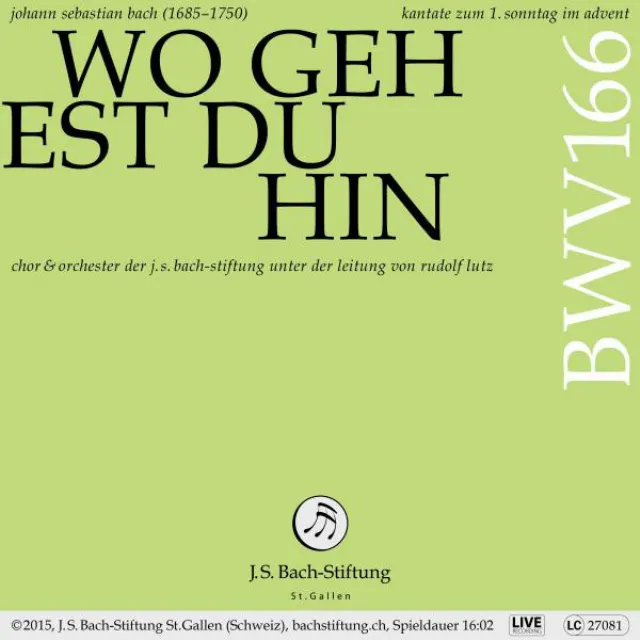 johann sebastian bach (1685–1750)

kantate zum 1. sonntag im advent

WO GEH EST DU HIN

BWV166

chor & orchester der j.s. bach-stiftung unter der leitung von rudolf lutz

J.S. Bach-Stiftung
St.Gallen

©2015, J.S. Bach-Stiftung St.Gallen (Schweiz), bachstiftung.ch, Spieldauer 16:02 LIVE RECORDING LC 27081